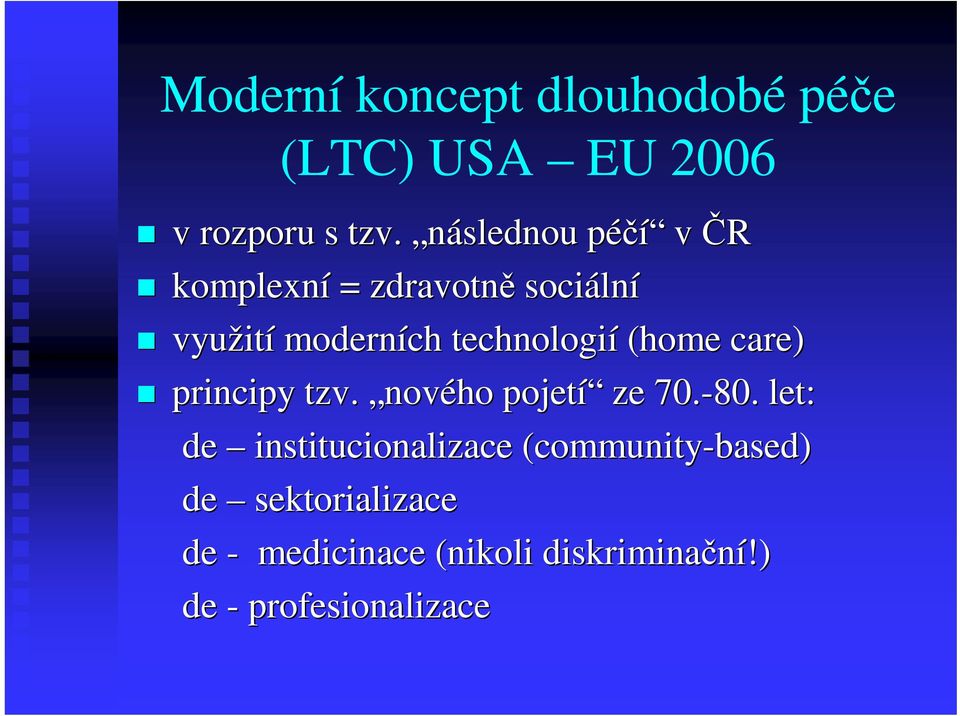 Moderní koncept dlouhodobé péče (LTC) USA – EU 2006

v rozporu s tzv. „následnou péčí“ v ČR

komplexní = zdravotně sociální

využití moderních technologií (home care)

principy tzv. „nového pojetí“ ze 70.-80. let:

de – institucionalizace (community-based)

de – sektorializace

de - medicinace (nikoli diskriminační!)

de - profesionalizace